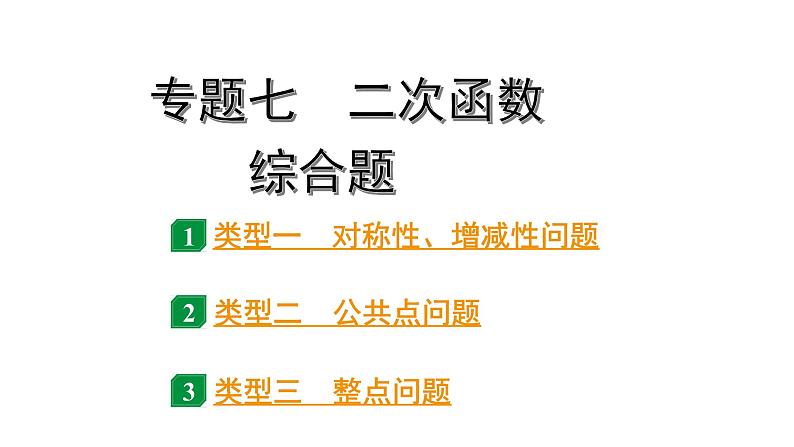 专题七　二次函数综合题

1 类型一　对称性、增减性问题

2 类型二　公共点问题

3 类型三　整点问题